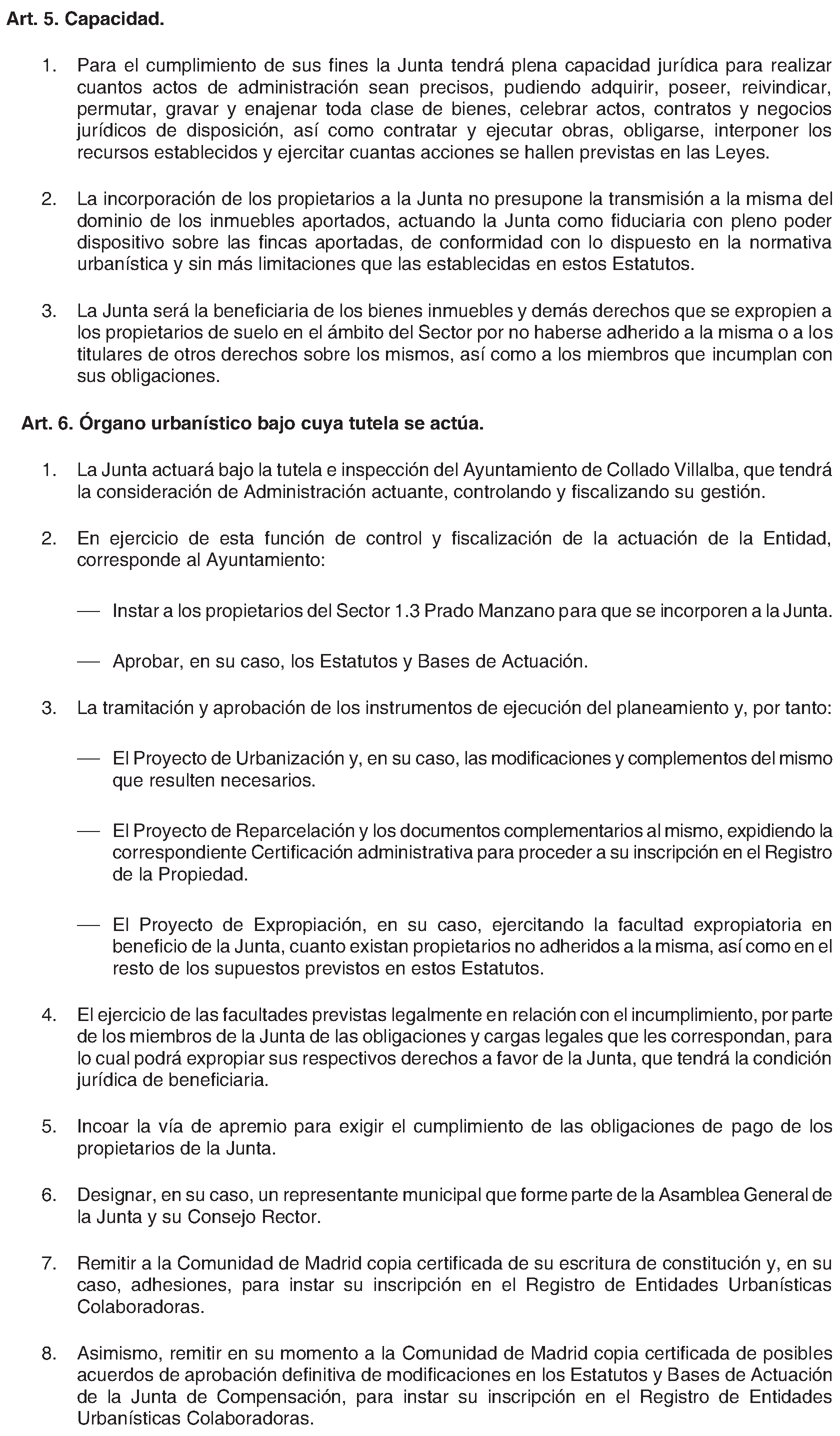 Art. 5. Capacidad.

1. Para el cumplimiento de sus fines la Junta tendrá plena capacidad jurídica para realizar cuantos actos de administración sean precisos, pudiendo adquirir, poseer, reivindicar, permutar, gravar y enajenar toda clase de bienes, celebrar actos, contratos y negocios jurídicos de disposición, así como contratar y ejecutar obras, obligarse, interponer los recursos establecidos y ejercitar cuantas acciones se hallen previstas en las Leyes.

2. La incorporación de los propietarios a la Junta no presupone la transmisión a la misma del dominio de los inmuebles aportados, actuando la Junta como fiduciaria con pleno poder dispositivo sobre las fincas aportadas, de conformidad con lo dispuesto en la normativa urbanística y sin más limitaciones que las establecidas en estos Estatutos.

3. La Junta será la beneficiaria de los bienes inmuebles y demás derechos que se expropien a los propietarios de suelo en el ámbito del Sector por no haberse adherido a la misma o a los titulares de otros derechos sobre los mismos, así como a los miembros que incumplan con sus obligaciones.

Art. 6. Órgano urbanístico bajo cuya tutela se actúa.

1. La Junta actuará bajo la tutela e inspección del Ayuntamiento de Collado Villalba, que tendrá la consideración de Administración actuante, controlando y fiscalizando su gestión.

2. En ejercicio de esta función de control y fiscalización de la actuación de la Entidad, corresponde al Ayuntamiento:

— Instar a los propietarios del Sector 1.3 Prado Manzano para que se incorporen a la Junta.

— Aprobar, en su caso, los Estatutos y Bases de Actuación.

3. La tramitación y aprobación de los instrumentos de ejecución del planeamiento y, por tanto:

— El Proyecto de Urbanización y, en su caso, las modificaciones y complementos del mismo que resulten necesarios.

— El Proyecto de Reparcelación y los documentos complementarios al mismo, expidiendo la correspondiente Certificación administrativa para proceder a su inscripción en el Registro de la Propiedad.

— El Proyecto de Expropiación, en su caso, ejercitando la facultad expropiatoria en beneficio de la Junta, cuanto existan propietarios no adheridos a la misma, así como en el resto de los supuestos previstos en estos Estatutos.

4. El ejercicio de las facultades previstas legalmente en relación con el incumplimiento, por parte de los miembros de la Junta de las obligaciones y cargas legales que les correspondan, para lo cual podrá expropiar sus respectivos derechos a favor de la Junta, que tendrá la condición jurídica de beneficiaria.

5. Incoar la vía de apremio para exigir el cumplimiento de las obligaciones de pago de los propietarios de la Junta.

6. Designar, en su caso, un representante municipal que forme parte de la Asamblea General de la Junta y su Consejo Rector.

7. Remitir a la Comunidad de Madrid copia certificada de su escritura de constitución y, en su caso, adhesiones, para instar su inscripción en el Registro de Entidades Urbanísticas Colaboradoras.

8. Asimismo, remitir en su momento a la Comunidad de Madrid copia certificada de posibles acuerdos de aprobación definitiva de modificaciones en los Estatutos y Bases de Actuación de la Junta de Compensación, para instar su inscripción en el Registro de Entidades Urbanísticas Colaboradoras.